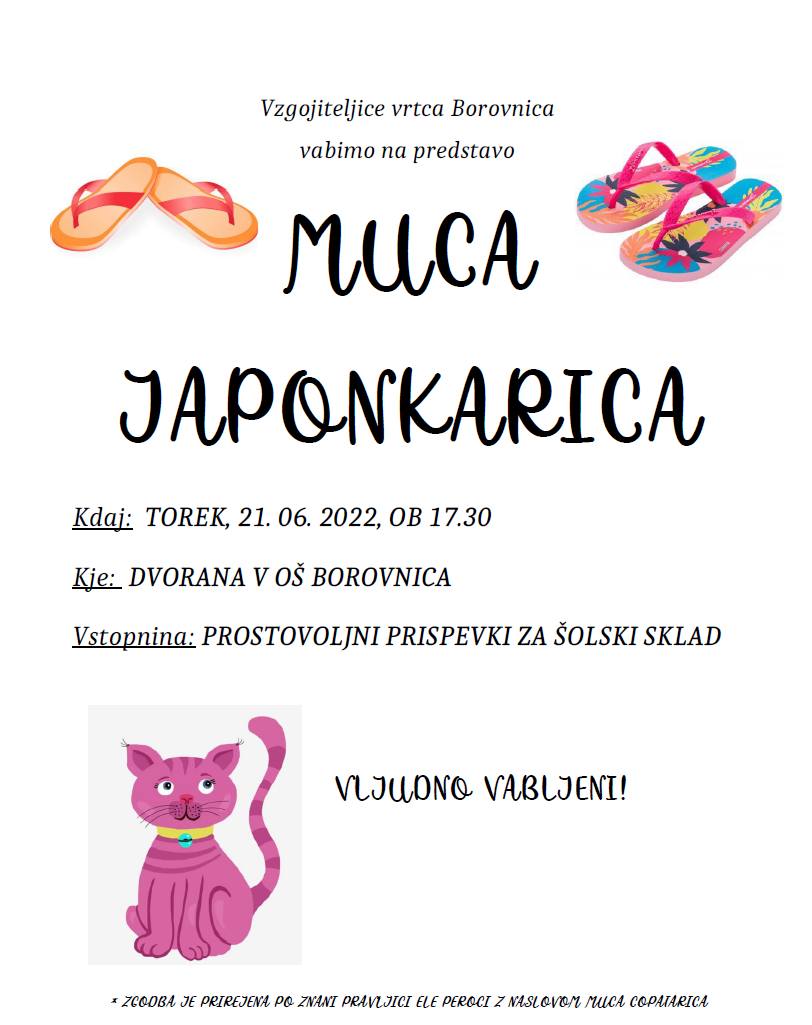 Vzgojiteljice vrtca Borovnica

vabimo na predstavo

MUCA

JAPONKARICA

Kdaj: TOREK, 21. 06. 2022, OB 17.30

Kje: DVORANA V OŠ BOROVNICA

Vstopnina: PROSTOVOLJNI PRISPEVKI ZA ŠOLSKI SKLAD

VLJUDNO VABLJENI!

* ZGODBA JE PRIREJENA PO ZNANI PRAVLJICI ELE PEROCI Z NASLOVOM MUCA COPATARICA